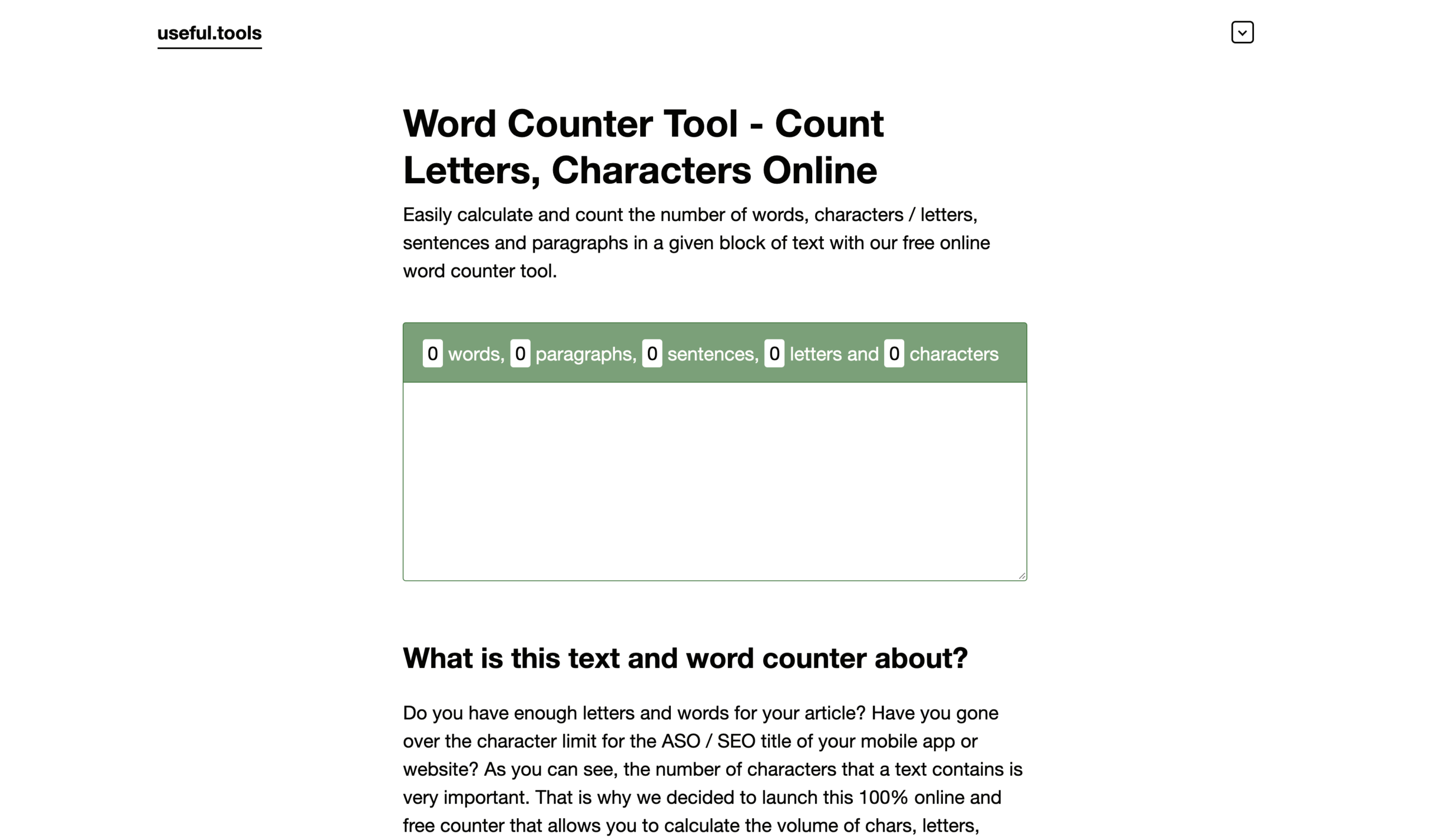 useful.tools

Word Counter Tool - Count Letters, Characters Online

Easily calculate and count the number of words, characters / letters, sentences and paragraphs in a given block of text with our free online word counter tool.

0 words, 0 paragraphs, 0 sentences, 0 letters and 0 characters

What is this text and word counter about?

Do you have enough letters and words for your article? Have you gone over the character limit for the ASO / SEO title of your mobile app or website? As you can see, the number of characters that a text contains is very important. That is why we decided to launch this 100% online and free counter that allows you to calculate the volume of chars, letters,